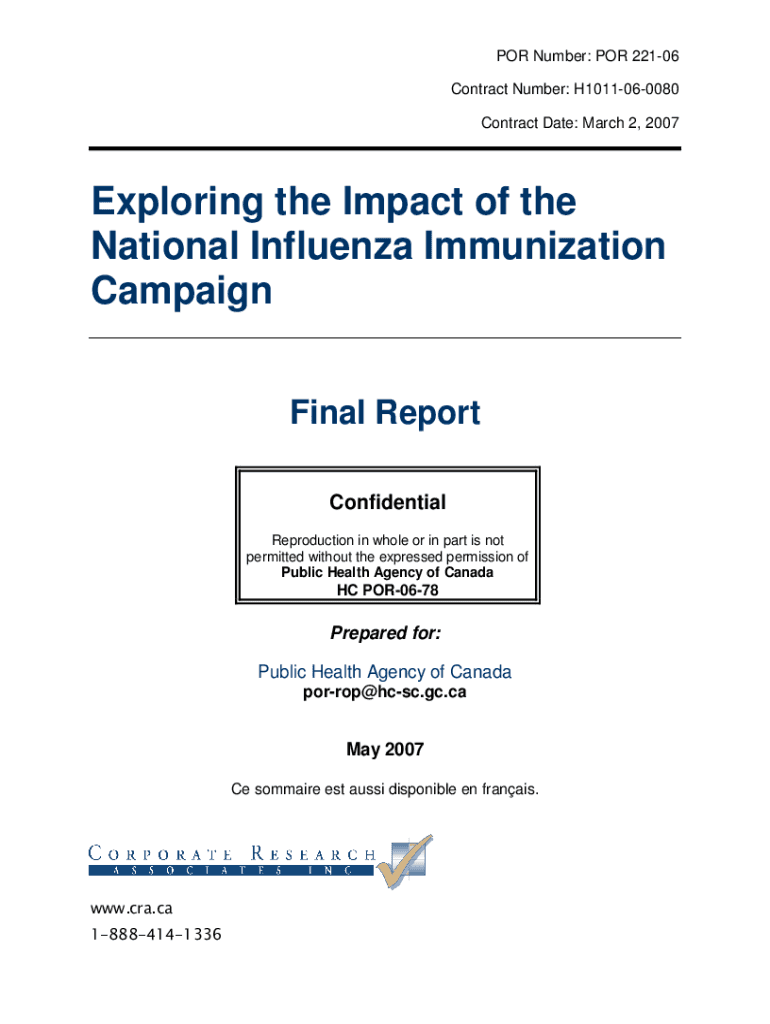 POR Number: POR 221-06

Contract Number: H1011-06-0080

Contract Date: March 2, 2007

Exploring the Impact of the National Influenza Immunization Campaign

Final Report

Confidential

Reproduction in whole or in part is not permitted without the expressed permission of Public Health Agency of Canada HC POR-06-78

Prepared for:

Public Health Agency of Canada
por-rop@hc-sc.gc.ca

May 2007

Ce sommaire est aussi disponible en français.

CORPORATE RESEARCH
ASSOCIATES INC

www.cra.ca
1-888-414-1336